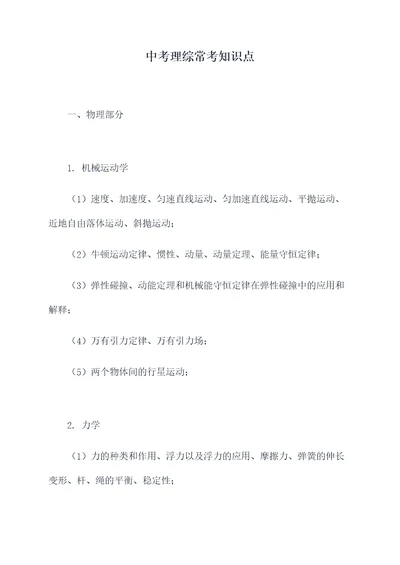 中考理综常考知识点

一、物理部分

1. 机械运动学

（1）速度、加速度、匀速直线运动、匀加速直线运动、平抛运动、近地自由落体运动、斜抛运动；

（2）牛顿运动定律、惯性、动量、动量定理、能量守恒定律；

（3）弹性碰撞、动能定理和机械能守恒定律在弹性碰撞中的应用和解释；

（4）万有引力定律、万有引力场；

（5）两个物体间的行星运动；

2. 力学

（1）力的种类和作用、浮力以及浮力的应用、摩擦力、弹簧的伸长变形、杆、绳的平衡、稳定性；